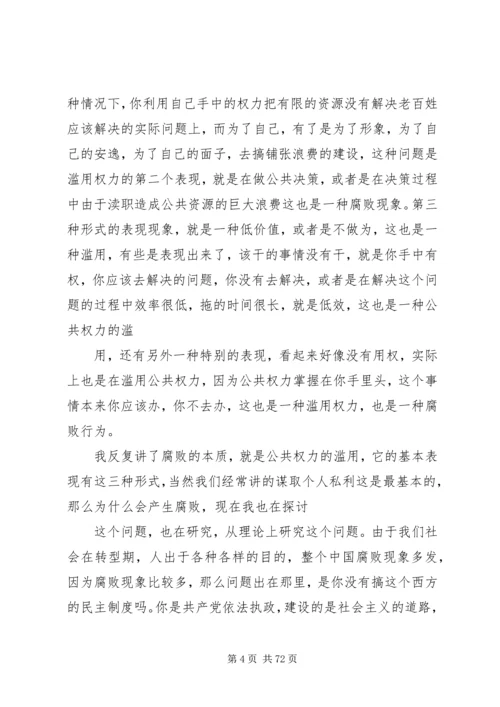 种情况下，你利用自己手中的权力把有限的资源没有解决老百姓应该解决的实际问题上，而为了自己，有了是为了形象，为了自己的安逸，为了自己的面子，去搞铺张浪费的建设，这种问题是滥用权力的第二个表现，就是在做公共决策，或者是在决策过程中由于渎职造成公共资源的巨大浪费这也是一种腐败现象。第三种形式的表现现象，就是一种低价值，或者是不做为，这也是一种滥用，有些是表现出来了，该干的事情没有干，就是你手中有权，你应该去解决的问题，你没有去解决，或者是在解决这个问题的过程中效率很低，拖的时间很长，就是低效，这也是一种公共权力的滥

用，还有另外一种特别的表现，看起来好像没有用权，实际上也是在滥用公共权力，因为公共权力掌握在你手里头，这个事情本来你应该办，你不去办，这也是一种滥用权力，也是一种腐败行为。

我反复讲了腐败的本质，就是公共权力的滥用，它的基本表现有这三种形式，当然我们经常讲的谋取个人私利这是最基本的，那么为什么会产生腐败，现在我也在探讨

这个问题，也在研究，从理论上研究这个问题。由于我们社会在转型期，人出于各种各样的目的，整个中国腐败现象多发，因为腐败现象比较多，那么问题出在那里，是你没有搞这个西方的民主制度吗。你是共产党依法执政，建设的是社会主义的道路，

第 4 页 共 72 页